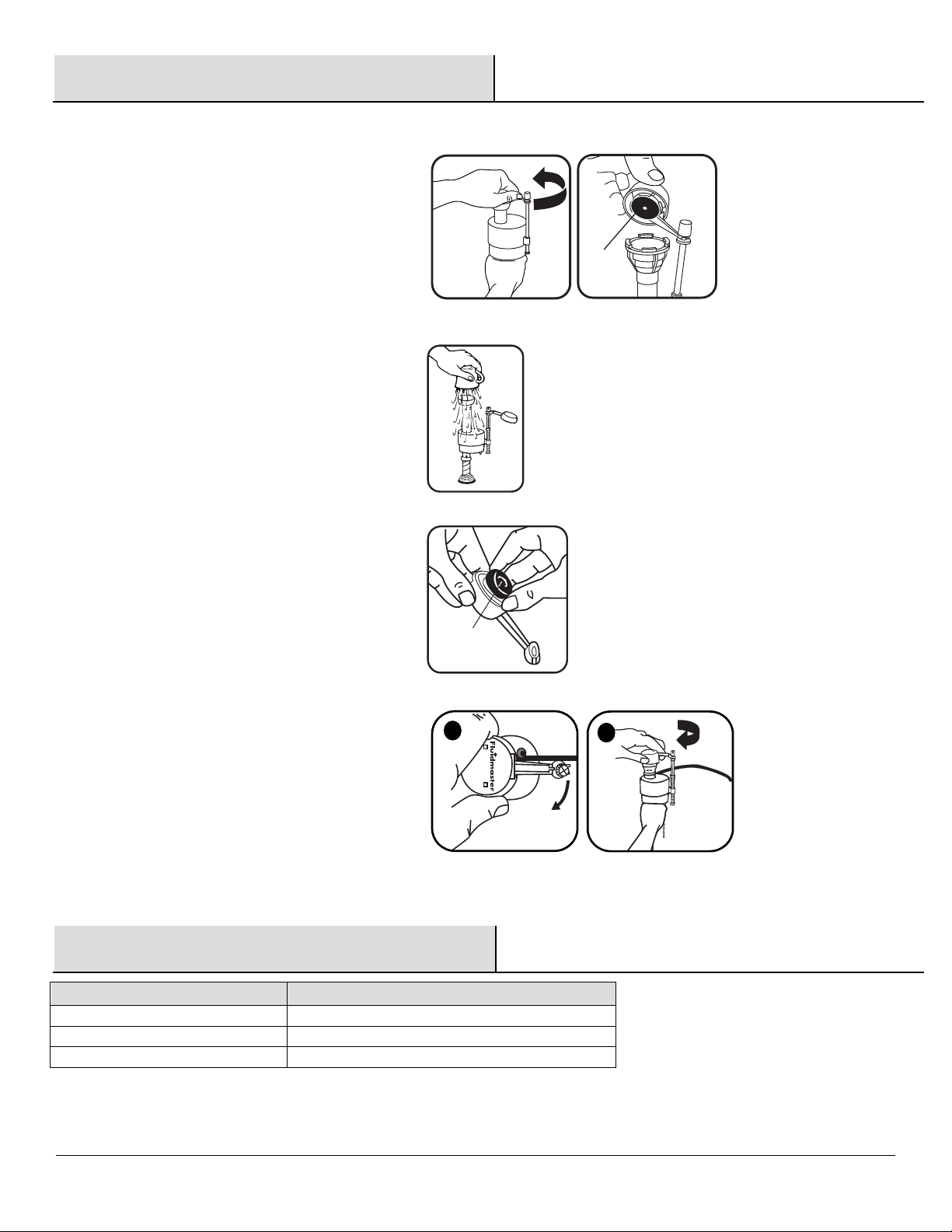 Fluidmaster